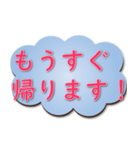 もうすぐ
帰ります！